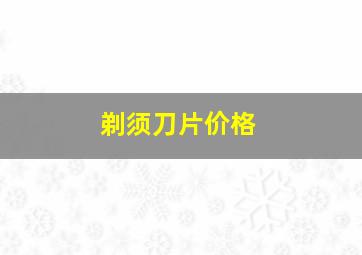 剃须刀片价格